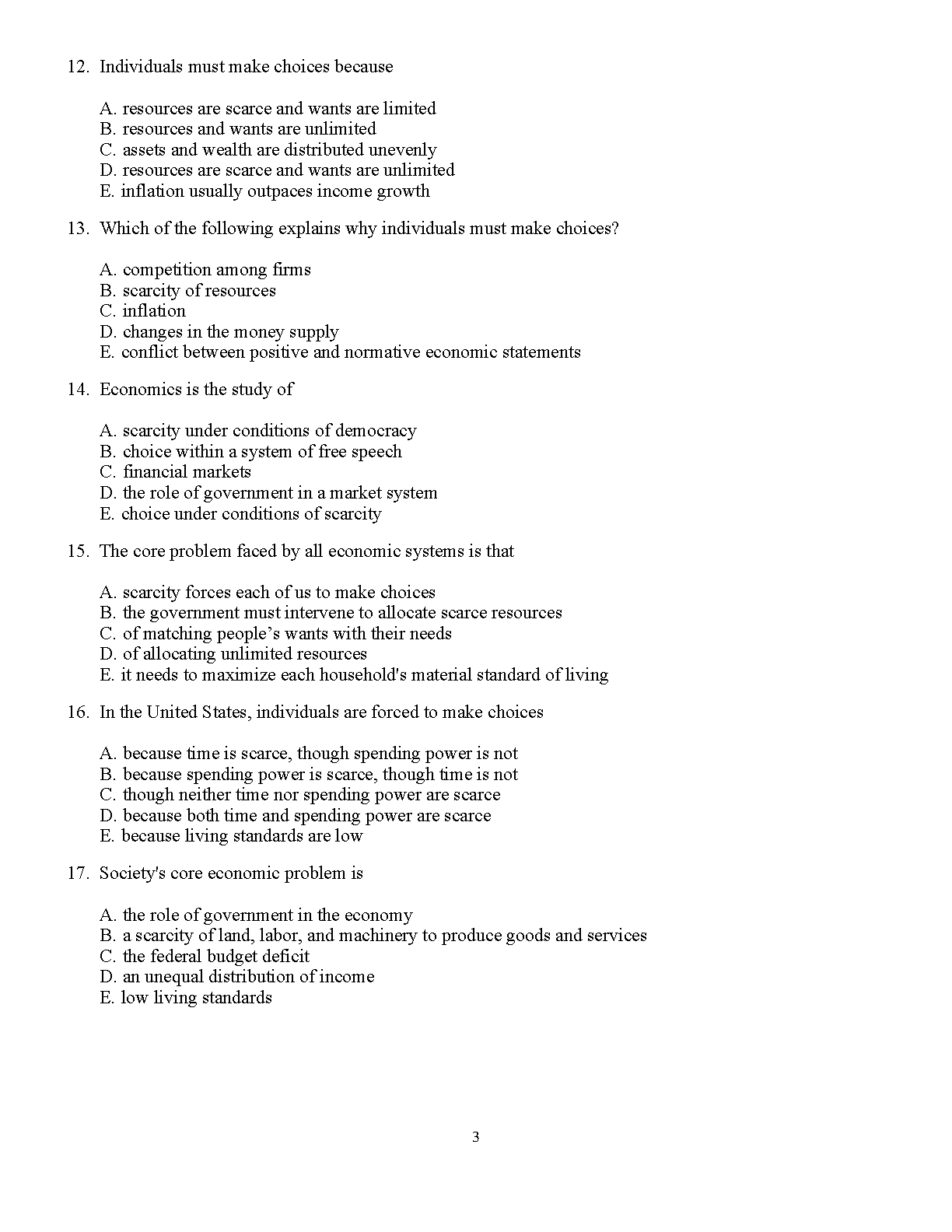 12. Individuals must make choices because

A. resources are scarce and wants are limited
B. resources and wants are unlimited
C. assets and wealth are distributed unevenly
D. resources are scarce and wants are unlimited
E. inflation usually outpaces income growth

13. Which of the following explains why individuals must make choices?

A. competition among firms
B. scarcity of resources
C. inflation
D. changes in the money supply
E. conflict between positive and normative economic statements

14. Economics is the study of

A. scarcity under conditions of democracy
B. choice within a system of free speech
C. financial markets
D. the role of government in a market system
E. choice under conditions of scarcity

15. The core problem faced by all economic systems is that

A. scarcity forces each of us to make choices
B. the government must intervene to allocate scarce resources
C. of matching people’s wants with their needs
D. of allocating unlimited resources
E. it needs to maximize each household's material standard of living

16. In the United States, individuals are forced to make choices

A. because time is scarce, though spending power is not
B. because spending power is scarce, though time is not
C. though neither time nor spending power are scarce
D. because both time and spending power are scarce
E. because living standards are low

17. Society's core economic problem is

A. the role of government in the economy
B. a scarcity of land, labor, and machinery to produce goods and services
C. the federal budget deficit
D. an unequal distribution of income
E. low living standards

3